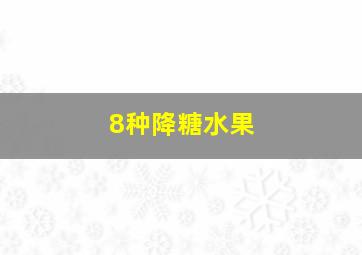 8种降糖水果